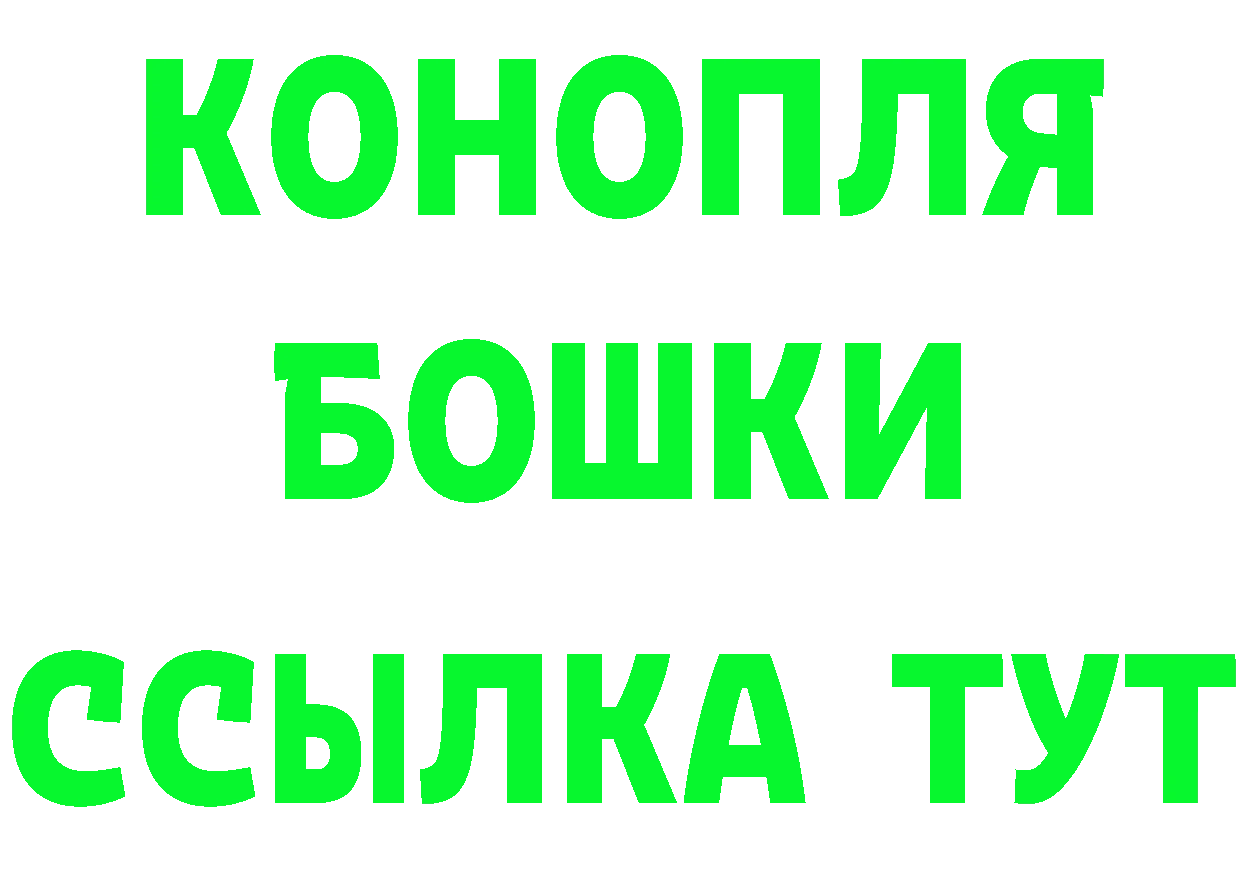 КОНОПЛЯ
БОШКИ
ССЫЛКА ТУТ